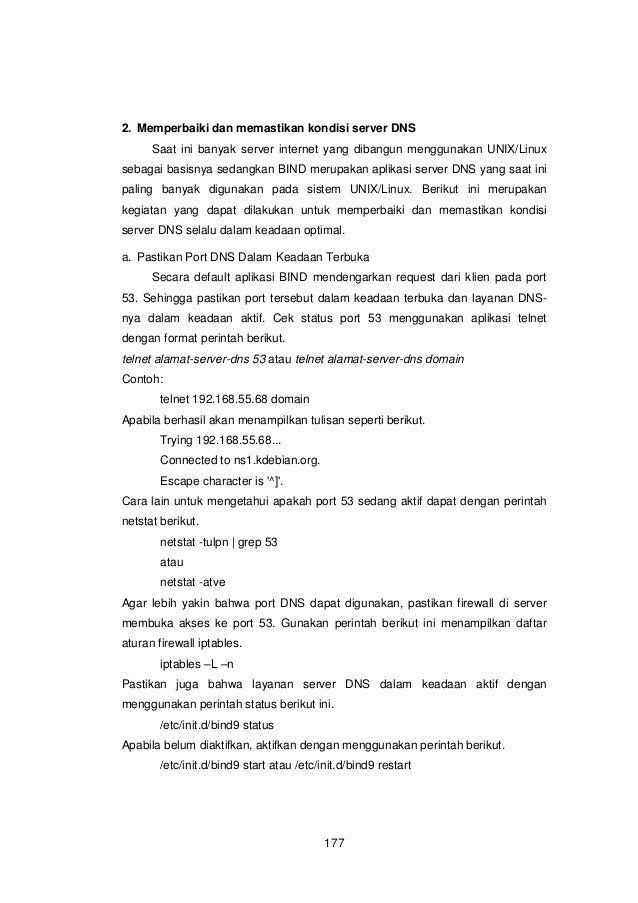 2. Memperbaiki dan memastikan kondisi server DNS

Saat ini banyak server internet yang dibangun menggunakan UNIX/Linux sebagai basisnya sedangkan BIND merupakan aplikasi server DNS yang saat ini paling banyak digunakan pada sistem UNIX/Linux. Berikut ini merupakan kegiatan yang dapat dilakukan untuk memperbaiki dan memastikan kondisi server DNS selalu dalam keadaan optimal.

a. Pastikan Port DNS Dalam Keadaan Terbuka

Secara default aplikasi BIND mendengarkan request dari klien pada port 53. Sehingga pastikan port tersebut dalam keadaan terbuka dan layanan DNS-nya dalam keadaan aktif. Cek status port 53 menggunakan aplikasi telnet dengan format perintah berikut.

telnet alamat-server-dns 53 atau telnet alamat-server-dns domain

Contoh:

telnet 192.168.55.68 domain

Apabila berhasil akan menampilkan tulisan seperti berikut.

Trying 192.168.55.68...

Connected to ns1.kdebian.org.

Escape character is '^]'.

Cara lain untuk mengetahui apakah port 53 sedang aktif dapat dengan perintah netstat berikut.

netstat -tulpn | grep 53

atau

netstat -atve

Agar lebih yakin bahwa port DNS dapat digunakan, pastikan firewall di server membuka akses ke port 53. Gunakan perintah berikut ini menampilkan daftar aturan firewall iptables.

iptables –L –n

Pastikan juga bahwa layanan server DNS dalam keadaan aktif dengan menggunakan perintah status berikut ini.

/etc/init.d/bind9 status

Apabila belum diaktifkan, aktifkan dengan menggunakan perintah berikut.

/etc/init.d/bind9 start atau /etc/init.d/bind9 restart

177